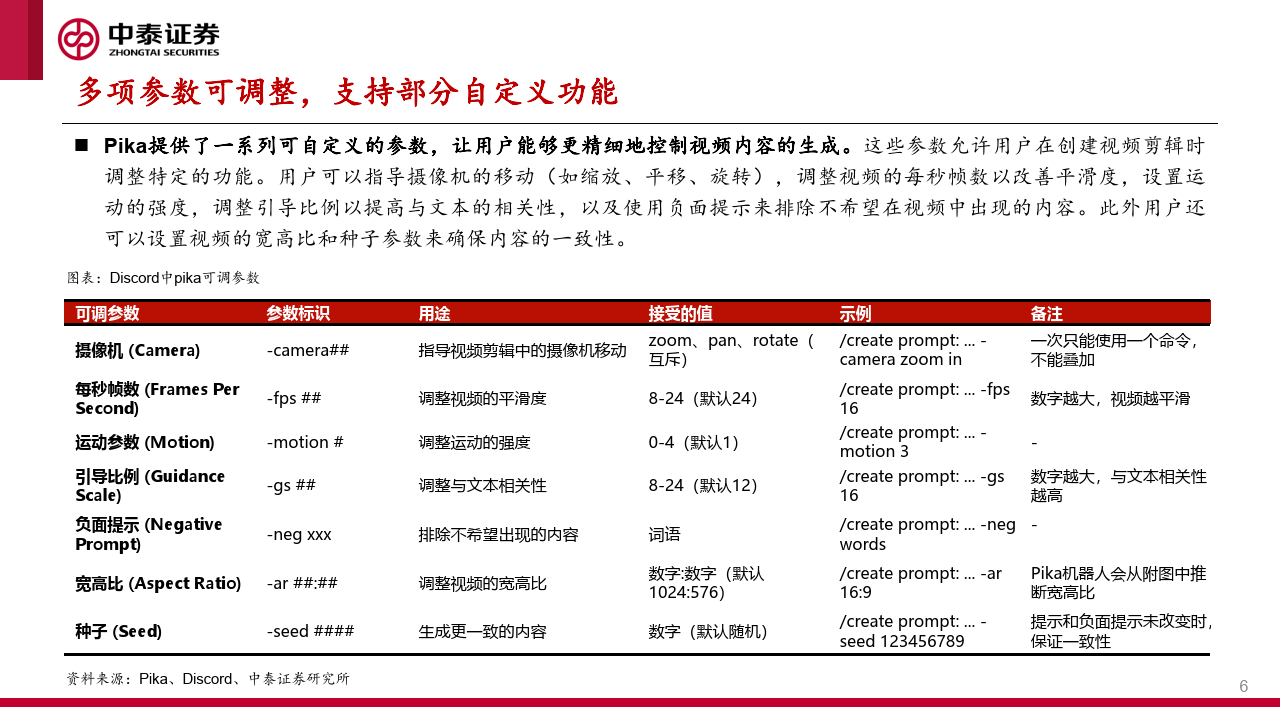 中泰证券
ZHONGTAI SECURITIES

多项参数可调整，支持部分自定义功能

■ Pika提供了一系列可自定义的参数，让用户能够更精细地控制视频内容的生成。这些参数允许用户在创建视频剪辑时调整特定的功能。用户可以指导摄像机的移动（如缩放、平移、旋转），调整视频的每秒帧数以改善平滑度，设置运动的强度，调整引导比例以提高与文本的相关性，以及使用负面提示来排除不希望在视频中出现的内容。此外用户还可以设置视频的宽高比和种子参数来确保内容的一致性。

图表：Discord中pika可调参数

| 可调参数 | 参数标识 | 用途 | 接受的值 | 示例 | 备注 |
|---|---|---|---|---|---|
| 摄像机 (Camera) | -camera## | 指导视频剪辑中的摄像机移动 | zoom、pan、rotate（互斥） | /create prompt: ... -camera zoom in | 一次只能使用一个命令，不能叠加 |
| 每秒帧数 (Frames Per Second) | -fps ## | 调整视频的平滑度 | 8-24（默认24） | /create prompt: ... -fps 16 | 数字越大，视频越平滑 |
| 运动参数 (Motion) | -motion # | 调整运动的强度 | 0-4（默认1） | /create prompt: ... -motion 3 | - |
| 引导比例 (Guidance Scale) | -gs ## | 调整与文本相关性 | 8-24（默认12） | /create prompt: ... -gs 16 | 数字越大，与文本相关性越高 |
| 负面提示 (Negative Prompt) | -neg xxx | 排除不希望出现的内容 | 词语 | /create prompt: ... -neg words | - |
| 宽高比 (Aspect Ratio) | -ar ##:## | 调整视频的宽高比 | 数字:数字（默认1024:576） | /create prompt: ... -ar 16:9 | Pika机器人会从附图中推断宽高比 |
| 种子 (Seed) | -seed #### | 生成更一致的内容 | 数字（默认随机） | /create prompt: ... -seed 123456789 | 提示和负面提示未改变时，保证一致性 |

资料来源：Pika、Discord、中泰证券研究所

6